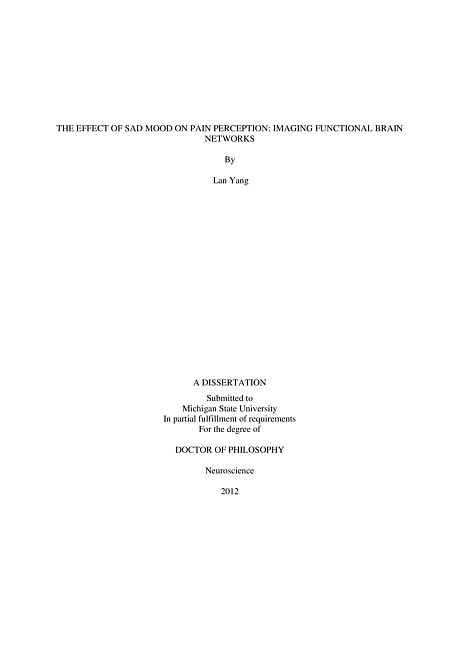 THE EFFECT OF SAD MOOD ON PAIN PERCEPTION: IMAGING FUNCTIONAL BRAIN NETWORKS

By

Lan Yang

A DISSERTATION

Submitted to
Michigan State University
In partial fulfillment of requirements
For the degree of

DOCTOR OF PHILOSOPHY

Neuroscience

2012